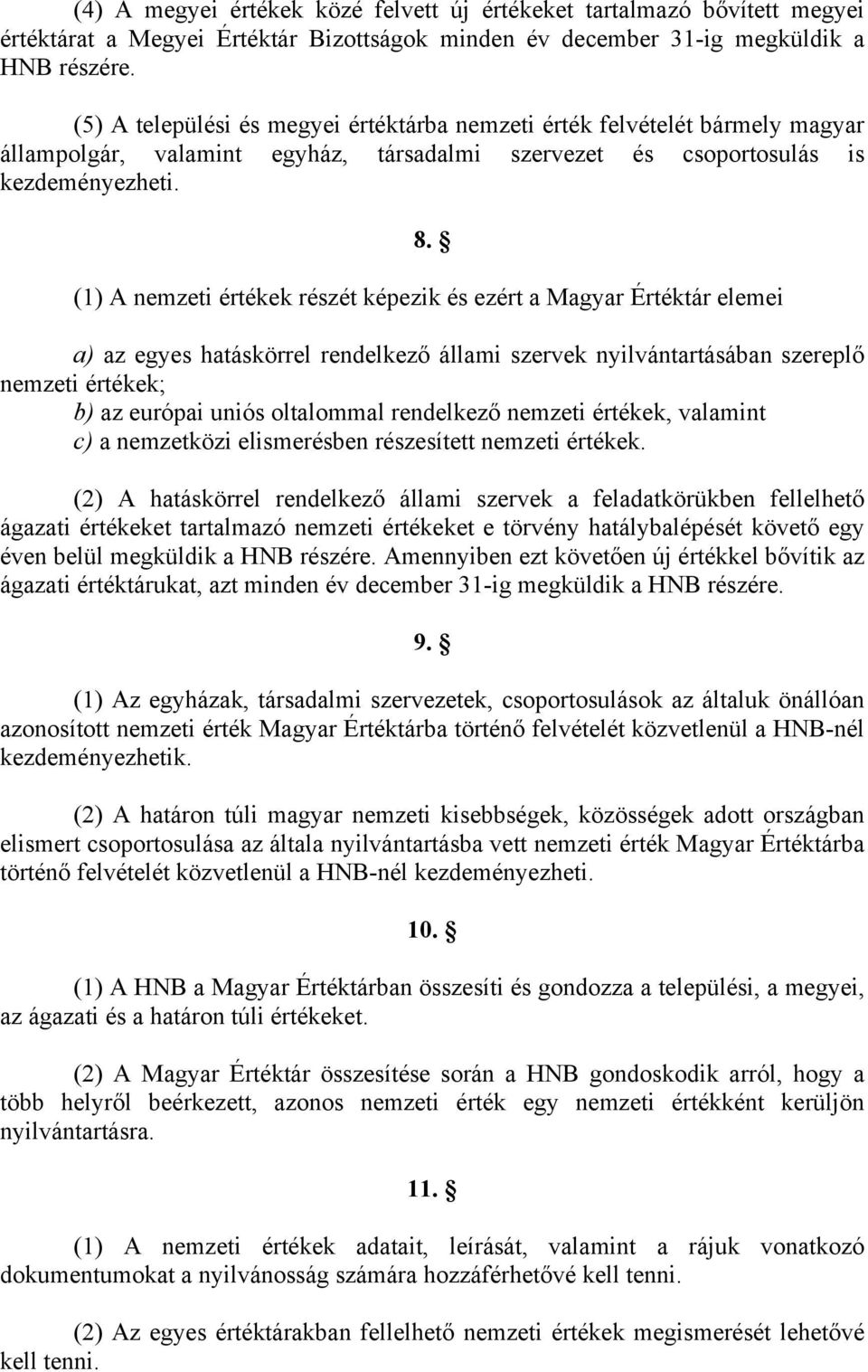 (4) A megyei értékek közé felvett új értékeket tartalmazó bővített megyei értéktárat a Megyei Értéktár Bizottságok minden év december 31-ig megküldik a HNB részére.

(5) A települési és megyei értéktárba nemzeti érték felvételét bármely magyar állampolgár, valamint egyház, társadalmi szervezet és csoportosulás is kezdeményezheti.

8. §

(1) A nemzeti értékek részét képezik és ezért a Magyar Értéktár elemei

a) az egyes hatáskörrel rendelkező állami szervek nyilvántartásában szereplő nemzeti értékek;
b) az európai uniós oltalommal rendelkező nemzeti értékek, valamint
c) a nemzetközi elismerésben részesített nemzeti értékek.

(2) A hatáskörrel rendelkező állami szervek a feladatkörükben fellelhető ágazati értékeket tartalmazó nemzeti értékeket e törvény hatálybalépését követő egy éven belül megküldik a HNB részére. Amennyiben ezt követően új értékkel bővítik az ágazati értéktárukat, azt minden év december 31-ig megküldik a HNB részére.

9. §

(1) Az egyházak, társadalmi szervezetek, csoportosulások az általuk önállóan azonosított nemzeti érték Magyar Értéktárba történő felvételét közvetlenül a HNB-nél kezdeményezhetik.

(2) A határon túli magyar nemzeti kisebbségek, közösségek adott országban elismert csoportosulása az általa nyilvántartásba vett nemzeti érték Magyar Értéktárba történő felvételét közvetlenül a HNB-nél kezdeményezheti.

10. §

(1) A HNB a Magyar Értéktárban összesíti és gondozza a települési, a megyei, az ágazati és a határon túli értékeket.

(2) A Magyar Értéktár összesítése során a HNB gondoskodik arról, hogy a több helyről beérkezett, azonos nemzeti érték egy nemzeti értékként kerüljön nyilvántartásra.

11. §

(1) A nemzeti értékek adatait, leírását, valamint a rájuk vonatkozó dokumentumokat a nyilvánosság számára hozzáférhetővé kell tenni.

(2) Az egyes értéktárakban fellelhető nemzeti értékek megismerését lehetővé kell tenni.